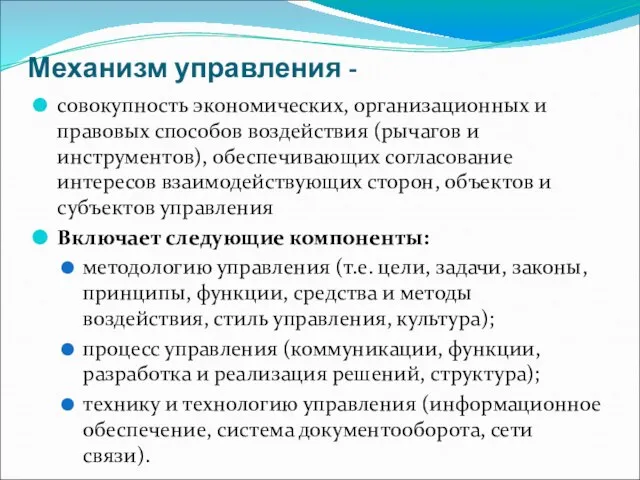 Механизм управления -

совокупность экономических, организационных и правовых способов воздействия (рычагов и инструментов), обеспечивающих согласование интересов взаимодействующих сторон, объектов и субъектов управления

Включает следующие компоненты:

методологию управления (т.е. цели, задачи, законы, принципы, функции, средства и методы воздействия, стиль управления, культура);

процесс управления (коммуникации, функции, разработка и реализация решений, структура);

технику и технологию управления (информационное обеспечение, система документооборота, сети связи).